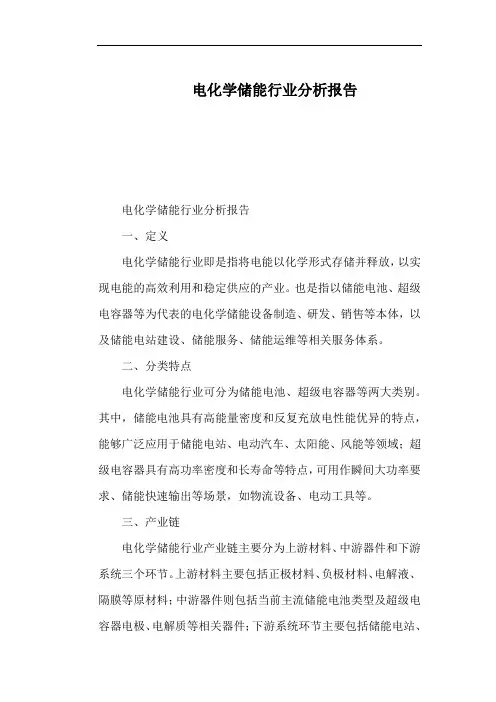 电化学储能行业分析报告

电化学储能行业分析报告

一、定义

电化学储能行业即是指将电能以化学形式存储并释放，以实现电能的高效利用和稳定供应的产业。也是指以储能电池、超级电容器等为代表的电化学储能设备制造、研发、销售等本体，以及储能电站建设、储能服务、储能运维等相关服务体系。

二、分类特点

电化学储能行业可分为储能电池、超级电容器等两大类别。其中，储能电池具有高能量密度和反复充放电性能优异的特点，能够广泛应用于储能电站、电动汽车、太阳能、风能等领域；超级电容器具有高功率密度和长寿命等特点，可用作瞬间大功率要求、储能快速输出等场景，如物流设备、电动工具等。

三、产业链

电化学储能行业产业链主要分为上游材料、中游器件和下游系统三个环节。上游材料主要包括正极材料、负极材料、电解液、隔膜等原材料；中游器件则包括当前主流储能电池类型及超级电容器电极、电解质等相关器件；下游系统环节主要包括储能电站、